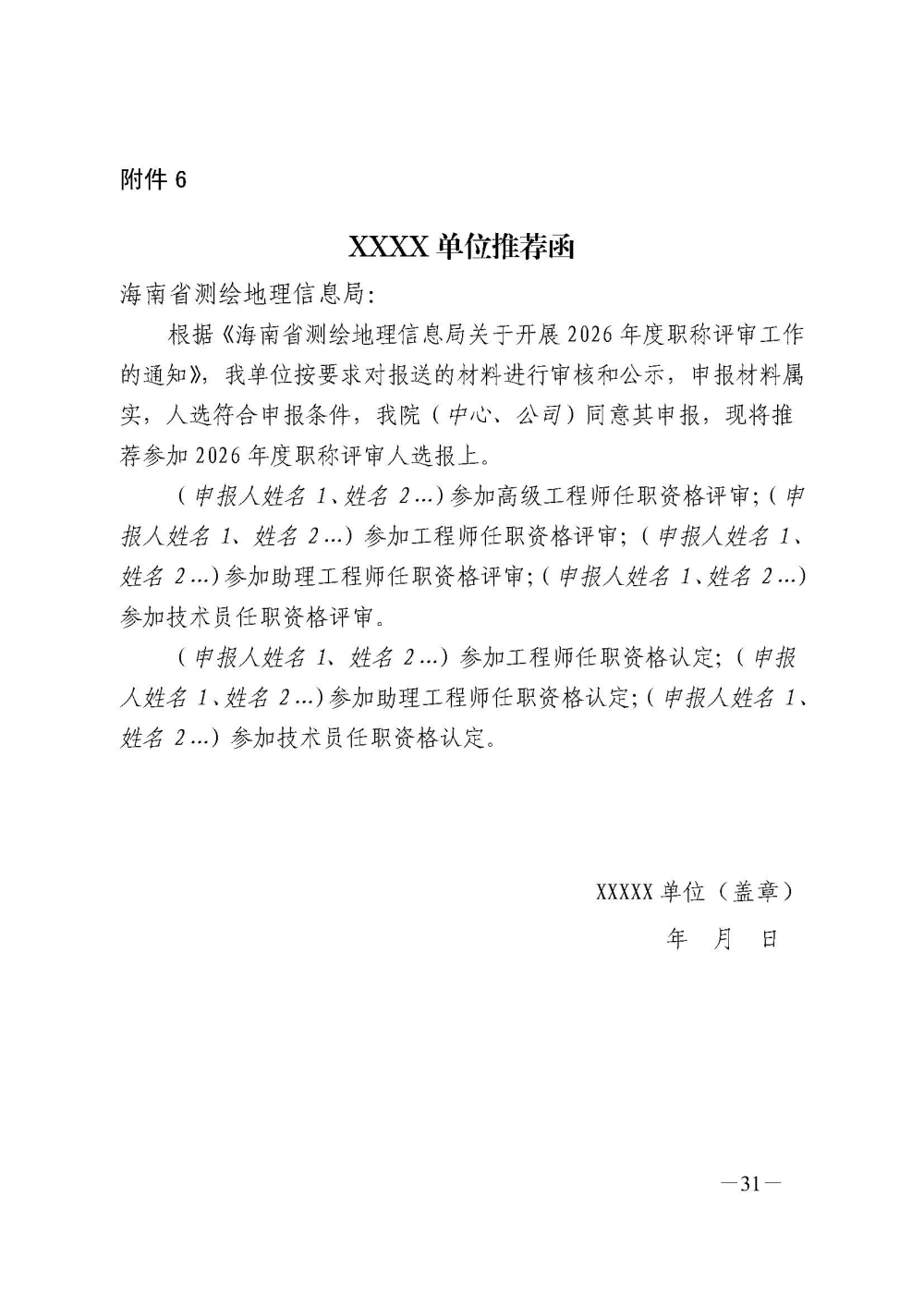 附件 6

XXXX 单位推荐函

海南省测绘地理信息局:

根据《海南省测绘地理信息局关于开展 2026 年度职称评审工作的通知》，我单位按要求对报送的材料进行审核和公示，申报材料属实，人选符合申报条件，我院（中心、公司）同意其申报，现将推荐参加 2026 年度职称评审人选报上。

（申报人姓名 1、姓名 2…）参加高级工程师任职资格评审；（申报人姓名 1、姓名 2…）参加工程师任职资格评审；（申报人姓名 1、姓名 2…）参加助理工程师任职资格评审；（申报人姓名 1、姓名 2…）参加技术员任职资格评审。

（申报人姓名 1、姓名 2…）参加工程师任职资格认定；（申报人姓名 1、姓名 2…）参加助理工程师任职资格认定；（申报人姓名 1、姓名 2…）参加技术员任职资格认定。

XXXXX 单位（盖章）

年 月 日

—31—